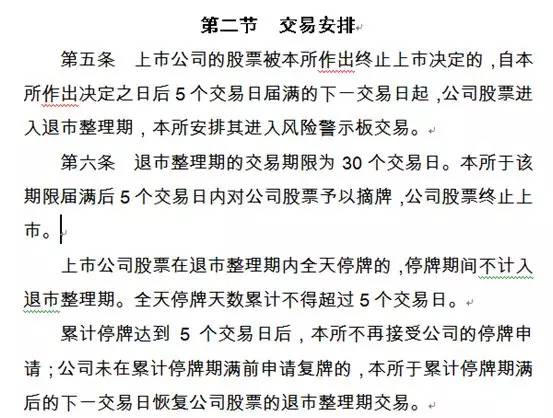 第二节　交易安排

第五条　上市公司的股票被本所作出终止上市决定的，自本所作出决定之日后 5 个交易日届满的下一交易日起，公司股票进入退市整理期，本所安排其进入风险警示板交易。

第六条　退市整理期的交易期限为 30 个交易日。本所于该期限届满后 5 个交易日内对公司股票予以摘牌，公司股票终止上市。

上市公司股票在退市整理期内全天停牌的，停牌期间不计入退市整理期。全天停牌天数累计不得超过 5 个交易日。

累计停牌达到 5 个交易日后，本所不再接受公司的停牌申请；公司未在累计停牌期满前申请复牌的，本所于累计停牌期满后的下一交易日恢复公司股票的退市整理期交易。